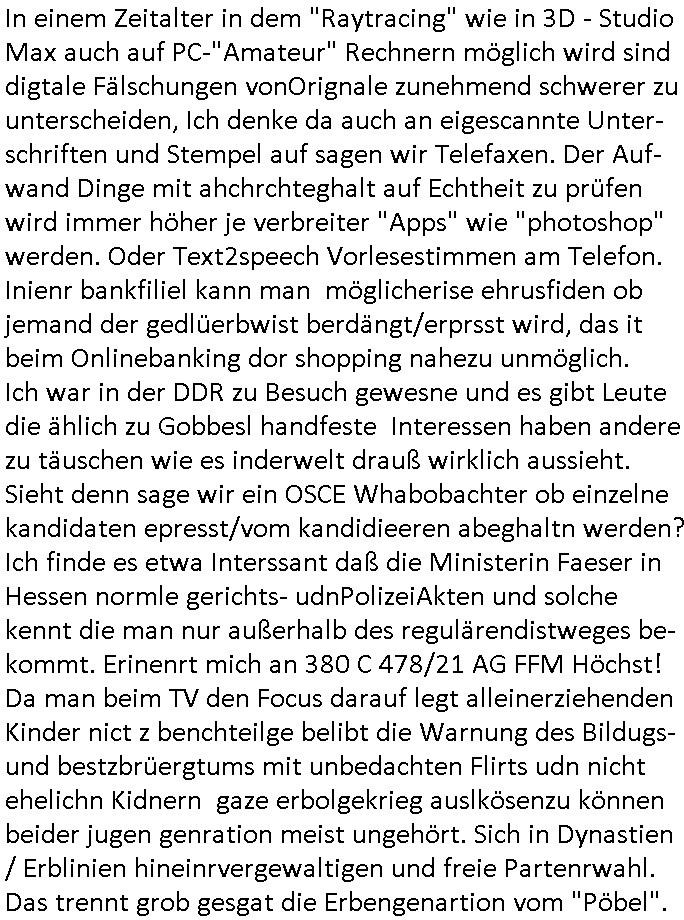 In einem Zeitalter in dem "Raytracing" wie in 3D - Studio Max auch auf PC-"Amateur" Rechnern möglich wird sind digtale Fälschungen vonOrignale zunehmend schwerer zu unterscheiden, Ich denke da auch an eigescannte Unterschriften und Stempel auf sagen wir Telefaxen. Der Aufwand Dinge mit ahchrchteghalt auf Echtheit zu prüfen wird immer höher je verbreiter "Apps" wie "photoshop" werden. Oder Text2speech Vorlesestimmen am Telefon. Inienr bankfiliel kann man möglicherise ehrusfiden ob jemand der gedlüerbwist berdängt/erprsst wird, das it beim Onlinebanking dor shopping nahezu unmöglich. Ich war in der DDR zu Besuch gewesne und es gibt Leute die ählich zu Gobbesl handfeste Interessen haben andere zu täuschen wie es inderwelt drauß wirklich aussieht. Sieht denn sage wir ein OSCE Whabobachter ob einzelne kandidaten epresst/vom kandidieeren abeghaltn werden? Ich finde es etwa Interssant daß die Ministerin Faeser in Hessen normle gerichts- udnPolizeiAkten und solche kennt die man nur außerhalb des regulärendistweges bekommt. Erinenrt mich an 380 C 478/21 AG FFM Höchst! Da man beim TV den Focus darauf legt alleinerziehenden Kinder nict z benchteilge belibt die Warnung des Bildugs- und bestzbrüergtums mit unbedachten Flirts udn nicht ehelichn Kidnern gaze erbolgekrieg auslkösenzu können beider jugen genration meist ungehört. Sich in Dynastien / Erblinien hineinrvergewaltigen und freie Partenrwahl. Das trennt grob gesgat die Erbengenartion vom "Pöbel".